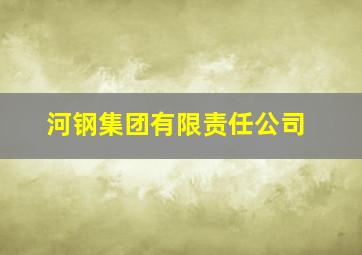 河钢集团有限责任公司